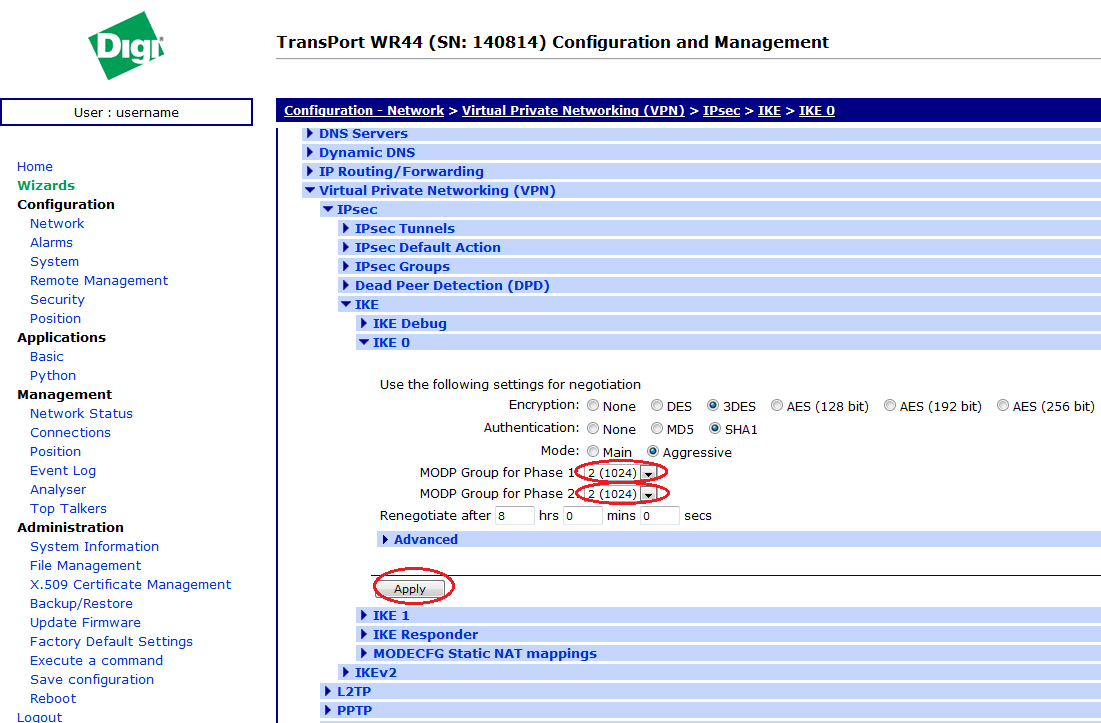 Digi

TransPort WR44 (SN: 140814) Configuration and Management

User : username

Home
Wizards
Configuration
Network
Alarms
System
Remote Management
Security
Position
Applications
Basic
Python
Management
Network Status
Connections
Position
Event Log
Analyser
Top Talkers
Administration
System Information
File Management
X.509 Certificate Management
Backup/Restore
Update Firmware
Factory Default Settings
Execute a command
Save configuration
Reboot
Logout

Configuration - Network > Virtual Private Networking (VPN) > IPsec > IKE > IKE 0

DNS Servers
Dynamic DNS
IP Routing/Forwarding
Virtual Private Networking (VPN)
IPsec
IPsec Tunnels
IPsec Default Action
IPsec Groups
Dead Peer Detection (DPD)
IKE
IKE Debug
IKE 0

Use the following settings for negotiation
Encryption: None DES 3DES AES (128 bit) AES (192 bit) AES (256 bit)
Authentication: None MD5 SHA1
Mode: Main Aggressive
MODP Group for Phase 1: 2 (1024)
MODP Group for Phase 2: 2 (1024)
Renegotiate after 8 hrs 0 mins 0 secs
Advanced

Apply

IKE 1
IKE Responder
MODECFG Static NAT mappings
IKEv2
L2TP
PPTP